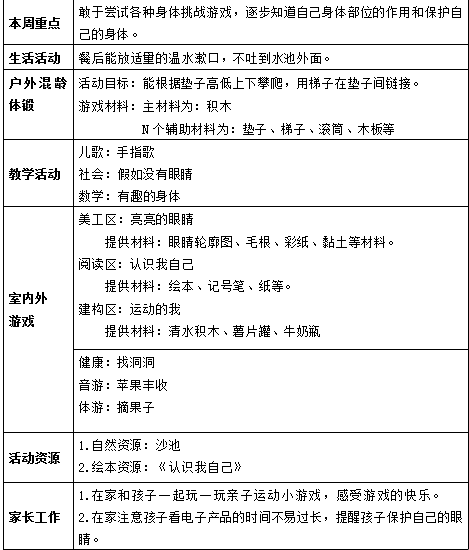 | | |
|---|---|
| 本周重点 | 敢于尝试各种身体挑战游戏，逐步知道自己身体部位的作用和保护自己的身体。 |
| 生活活动 | 餐后能放适量的温水漱口，不吐到水池外面。 |
| 户外混龄体锻 | 活动目标：能根据垫子高低上下攀爬，用梯子在垫子间链接。<br>游戏材料：主材料为：积木<br>N个辅助材料为：垫子、梯子、滚筒、木板等 |
| 教学活动 | 儿歌：手指歌<br>社会：假如没有眼睛<br>数学：有趣的身体 |
| 室内外游戏 | 美工区：亮亮的眼睛<br>提供材料：眼睛轮廓图、毛根、彩纸、黏土等材料。<br>阅读区：认识我自己<br>提供材料：绘本、记号笔、纸等。<br>建构区：运动的我<br>提供材料：清水积木、薯片罐、牛奶瓶 |
| | 健康：找洞洞<br>音游：苹果丰收<br>体游：摘果子 |
| 活动资源 | 1.自然资源：沙池<br>2.绘本资源：《认识我自己》 |
| 家长工作 | 1.在家和孩子一起玩一玩亲子运动小游戏，感受游戏的快乐。<br>2.在家注意孩子看电子产品的时间不易过长，提醒孩子保护自己的眼睛。 |